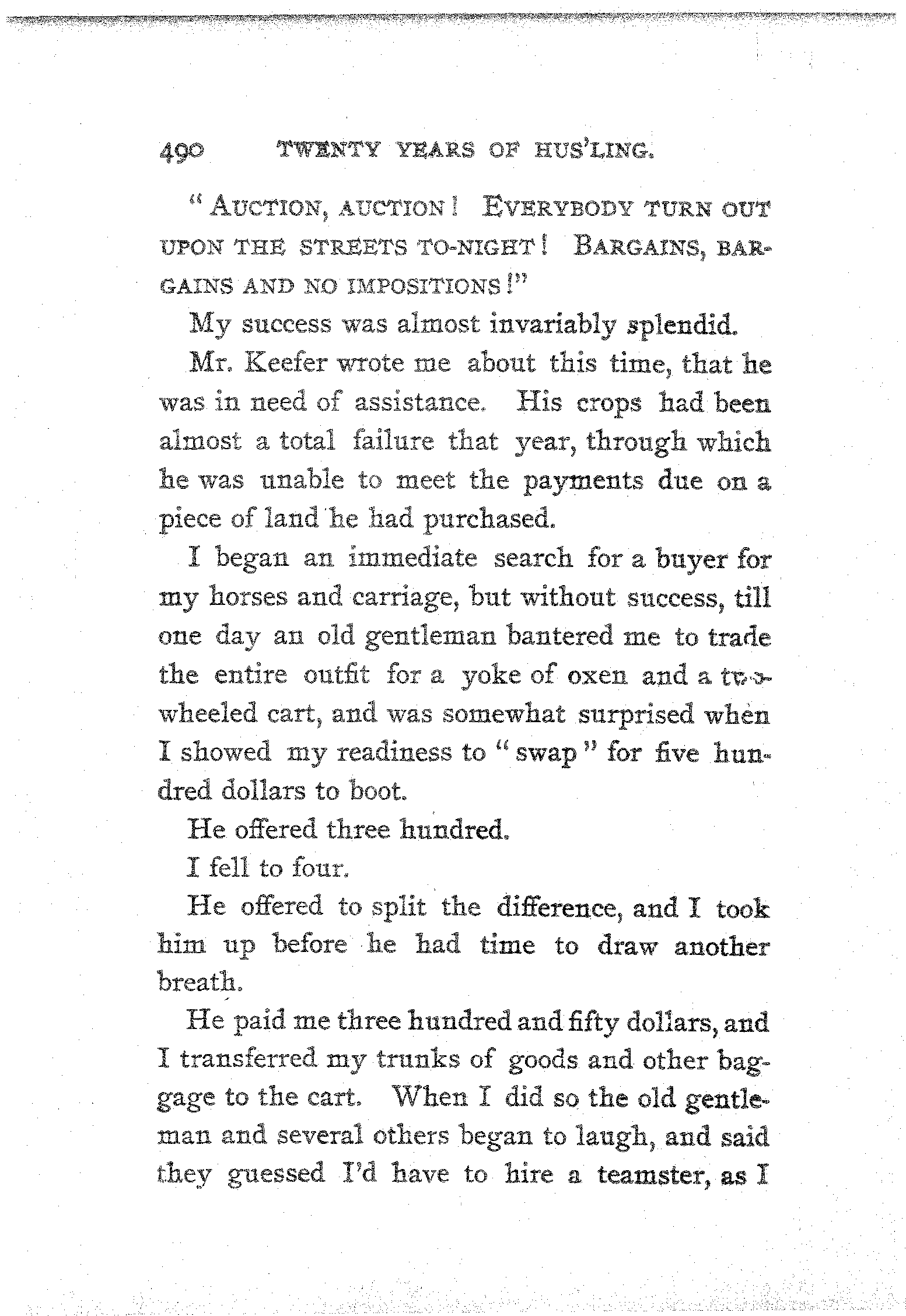 490 TWENTY YEARS OF HUS'LING.

"AUCTION, AUCTION! EVERYBODY TURN OUT UPON THE STREETS TO-NIGHT! BARGAINS, BARGAINS AND NO IMPOSITIONS!"

My success was almost invariably splendid.

Mr. Keefer wrote me about this time, that he was in need of assistance. His crops had been almost a total failure that year, through which he was unable to meet the payments due on a piece of land he had purchased.

I began an immediate search for a buyer for my horses and carriage, but without success, till one day an old gentleman bantered me to trade the entire outfit for a yoke of oxen and a two-wheeled cart, and was somewhat surprised when I showed my readiness to "swap" for five hundred dollars to boot.

He offered three hundred.

I fell to four.

He offered to split the difference, and I took him up before he had time to draw another breath.

He paid me three hundred and fifty dollars, and I transferred my trunks of goods and other baggage to the cart. When I did so the old gentleman and several others began to laugh, and said they guessed I'd have to hire a teamster, as I